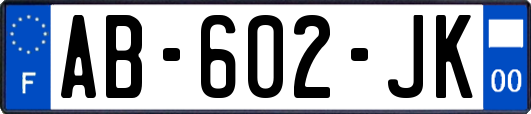 F
AB-602-JK
00